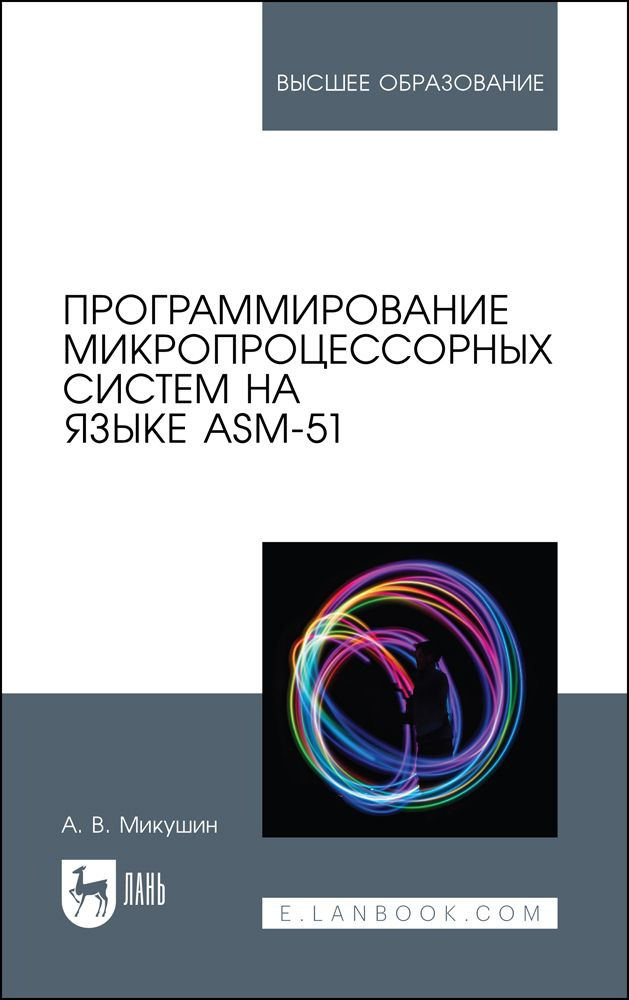 ВЫСШЕЕ ОБРАЗОВАНИЕ

ПРОГРАММИРОВАНИЕ МИКРОПРОЦЕССОРНЫХ СИСТЕМ НА ЯЗЫКЕ ASM-51

А. В. Микушин

ЛАНЬ

E.LANBOOK.COM